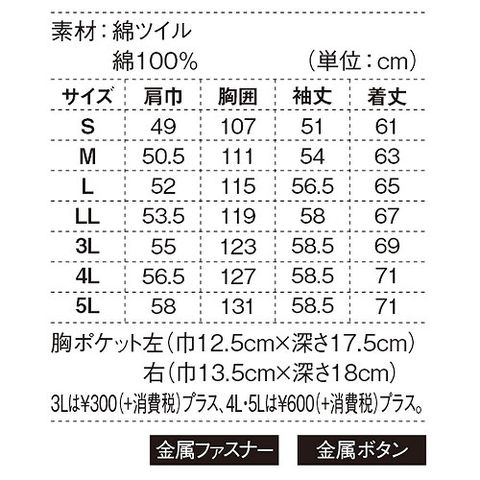 素材：綿ツイル
綿100%

（単位：cm）

| サイズ | 肩巾 | 胸囲 | 袖丈 | 着丈 |
|---|---|---|---|---|
| S | 49 | 107 | 51 | 61 |
| M | 50.5 | 111 | 54 | 63 |
| L | 52 | 115 | 56.5 | 65 |
| LL | 53.5 | 119 | 58 | 67 |
| 3L | 55 | 123 | 58.5 | 69 |
| 4L | 56.5 | 127 | 58.5 | 71 |
| 5L | 58 | 131 | 58.5 | 71 |

胸ポケット左（巾12.5cm×深さ17.5cm）
右（巾13.5cm×深さ18cm）

3Lは¥300（+消費税）プラス、4L・5Lは¥600（+消費税）プラス。

金属ファスナー 金属ボタン